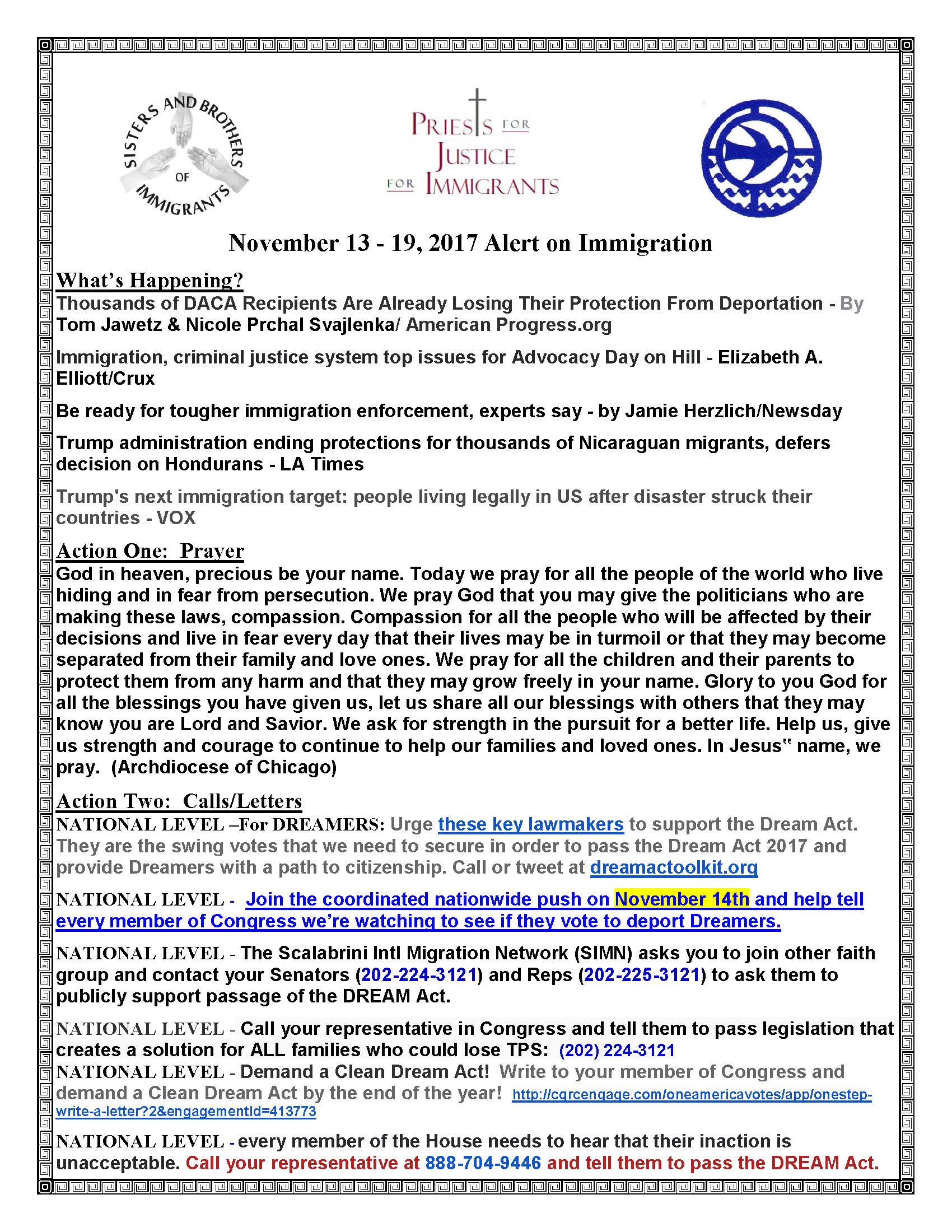 SISTERS AND BROTHERS OF IMMIGRANTS

PRIESTS FOR JUSTICE FOR IMMIGRANTS

November 13 - 19, 2017 Alert on Immigration

What's Happening?

Thousands of DACA Recipients Are Already Losing Their Protection From Deportation - By Tom Jawetz & Nicole Prchal Svajlenka/ American Progress.org

Immigration, criminal justice system top issues for Advocacy Day on Hill - Elizabeth A. Elliott/Crux

Be ready for tougher immigration enforcement, experts say - by Jamie Herzlich/Newsday

Trump administration ending protections for thousands of Nicaraguan migrants, defers decision on Hondurans - LA Times

Trump's next immigration target: people living legally in US after disaster struck their countries - VOX

Action One: Prayer

God in heaven, precious be your name. Today we pray for all the people of the world who live hiding and in fear from persecution. We pray God that you may give the politicians who are making these laws, compassion. Compassion for all the people who will be affected by their decisions and live in fear every day that their lives may be in turmoil or that they may become separated from their family and love ones. We pray for all the children and their parents to protect them from any harm and that they may grow freely in your name. Glory to you God for all the blessings you have given us, let us share all our blessings with others that they may know you are Lord and Savior. We ask for strength in the pursuit for a better life. Help us, give us strength and courage to continue to help our families and loved ones. In Jesus" name, we pray. (Archdiocese of Chicago)

Action Two: Calls/Letters

NATIONAL LEVEL –For DREAMERS: Urge these key lawmakers to support the Dream Act. They are the swing votes that we need to secure in order to pass the Dream Act 2017 and provide Dreamers with a path to citizenship. Call or tweet at dreamactoolkit.org

NATIONAL LEVEL - Join the coordinated nationwide push on November 14th and help tell every member of Congress we're watching to see if they vote to deport Dreamers.

NATIONAL LEVEL - The Scalabrini Intl Migration Network (SIMN) asks you to join other faith group and contact your Senators (202-224-3121) and Reps (202-225-3121) to ask them to publicly support passage of the DREAM Act.

NATIONAL LEVEL - Call your representative in Congress and tell them to pass legislation that creates a solution for ALL families who could lose TPS: (202) 224-3121
NATIONAL LEVEL - Demand a Clean Dream Act! Write to your member of Congress and demand a Clean Dream Act by the end of the year! http://cqrcengage.com/oneamericavotes/app/onestep-write-a-letter?2&engagementId=413773

NATIONAL LEVEL - every member of the House needs to hear that their inaction is unacceptable. Call your representative at 888-704-9446 and tell them to pass the DREAM Act.